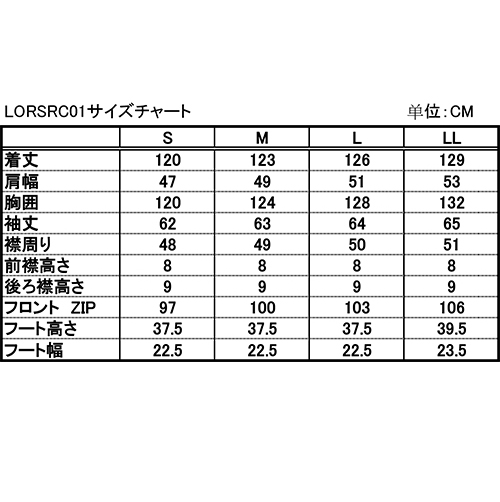 LORSRC01サイズチャート 単位:CM

| | S | M | L | LL |
|---|---|---|---|---|
| 着丈 | 120 | 123 | 126 | 129 |
| 肩幅 | 47 | 49 | 51 | 53 |
| 胸囲 | 120 | 124 | 128 | 132 |
| 袖丈 | 62 | 63 | 64 | 65 |
| 襟周り | 48 | 49 | 50 | 51 |
| 前襟高さ | 8 | 8 | 8 | 8 |
| 後ろ襟高さ | 9 | 9 | 9 | 9 |
| フロント ZIP | 97 | 100 | 103 | 106 |
| フート高さ | 37.5 | 37.5 | 37.5 | 39.5 |
| フート幅 | 22.5 | 22.5 | 22.5 | 23.5 |